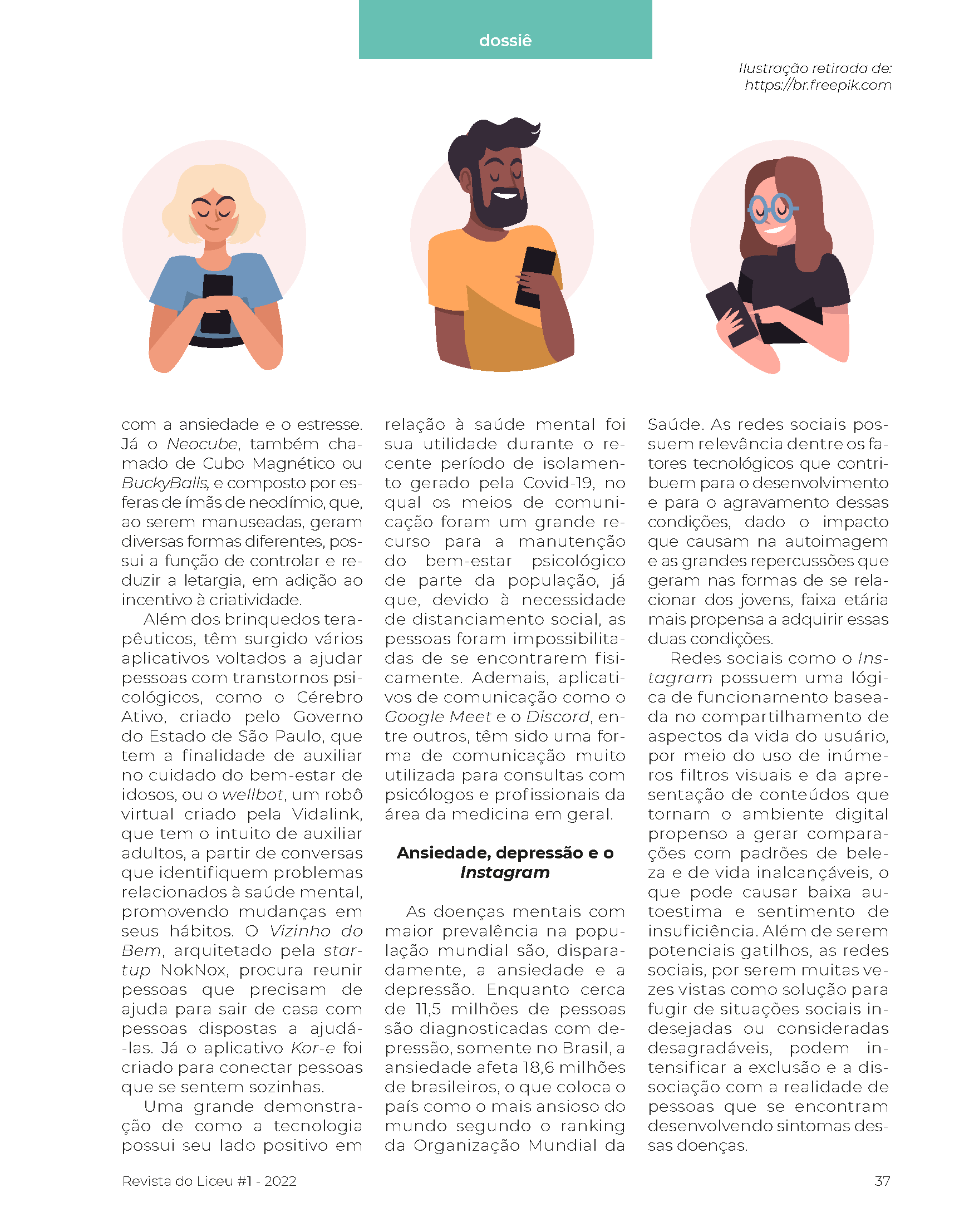 dossiê

Ilustração retirada de: https://br.freepik.com

com a ansiedade e o estresse. Já o Neocube, também chamado de Cubo Magnético ou BuckyBalls, e composto por esferas de ímãs de neodímio, que, ao serem manuseadas, geram diversas formas diferentes, possui a função de controlar e reduzir a letargia, em adição ao incentivo à criatividade.

Além dos brinquedos terapêuticos, têm surgido vários aplicativos voltados a ajudar pessoas com transtornos psicológicos, como o Cérebro Ativo, criado pelo Governo do Estado de São Paulo, que tem a finalidade de auxiliar no cuidado do bem-estar de idosos, ou o wellbot, um robô virtual criado pela Vidalink, que tem o intuito de auxiliar adultos, a partir de conversas que identifiquem problemas relacionados à saúde mental, promovendo mudanças em seus hábitos. O Vizinho do Bem, arquitetado pela startup NokNox, procura reunir pessoas que precisam de ajuda para sair de casa com pessoas dispostas a ajudá-las. Já o aplicativo Kor-e foi criado para conectar pessoas que se sentem sozinhas.

Uma grande demonstração de como a tecnologia possui seu lado positivo em relação à saúde mental foi sua utilidade durante o recente período de isolamento gerado pela Covid-19, no qual os meios de comunicação foram um grande recurso para a manutenção do bem-estar psicológico de parte da população, já que, devido à necessidade de distanciamento social, as pessoas foram impossibilitadas de se encontrarem fisicamente. Ademais, aplicativos de comunicação como o Google Meet e o Discord, entre outros, têm sido uma forma de comunicação muito utilizada para consultas com psicólogos e profissionais da área da medicina em geral.

Ansiedade, depressão e o Instagram

As doenças mentais com maior prevalência na população mundial são, disparadamente, a ansiedade e a depressão. Enquanto cerca de 11,5 milhões de pessoas são diagnosticadas com depressão, somente no Brasil, a ansiedade afeta 18,6 milhões de brasileiros, o que coloca o país como o mais ansioso do mundo segundo o ranking da Organização Mundial da Saúde. As redes sociais possuem relevância dentre os fatores tecnológicos que contribuem para o desenvolvimento e para o agravamento dessas condições, dado o impacto que causam na autoimagem e as grandes repercussões que geram nas formas de se relacionar dos jovens, faixa etária mais propensa a adquirir essas duas condições.

Redes sociais como o Instagram possuem uma lógica de funcionamento baseada no compartilhamento de aspectos da vida do usuário, por meio do uso de inúmeros filtros visuais e da apresentação de conteúdos que tornam o ambiente digital propenso a gerar comparações com padrões de beleza e de vida inalcançáveis, o que pode causar baixa autoestima e sentimento de insuficiência. Além de serem potenciais gatilhos, as redes sociais, por serem muitas vezes vistas como solução para fugir de situações sociais indesejadas ou consideradas desagradáveis, podem intensificar a exclusão e a dissociação com a realidade de pessoas que se encontram desenvolvendo sintomas dessas doenças.

Revista do Liceu #1 - 2022

37